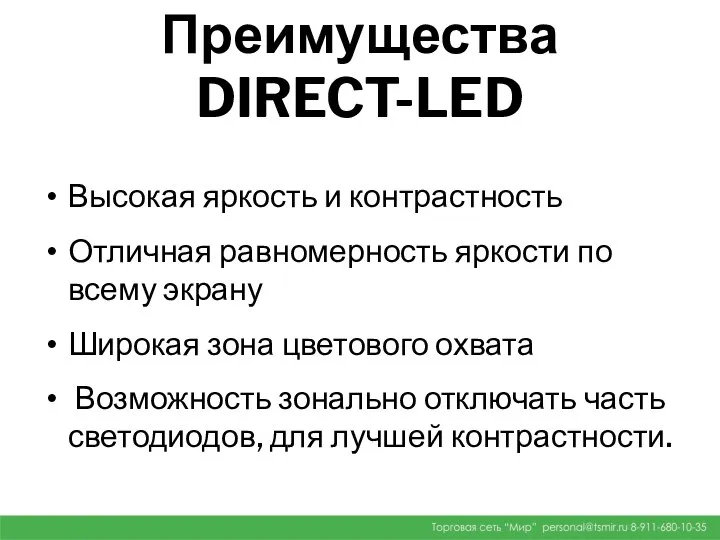 Преимущества DIRECT-LED

• Высокая яркость и контрастность
• Отличная равномерность яркости по всему экрану
• Широкая зона цветового охвата
• Возможность зонально отключать часть светодиодов, для лучшей контрастности.

Торговая сеть "Мир" personal@tsmir.ru 8-911-680-10-35